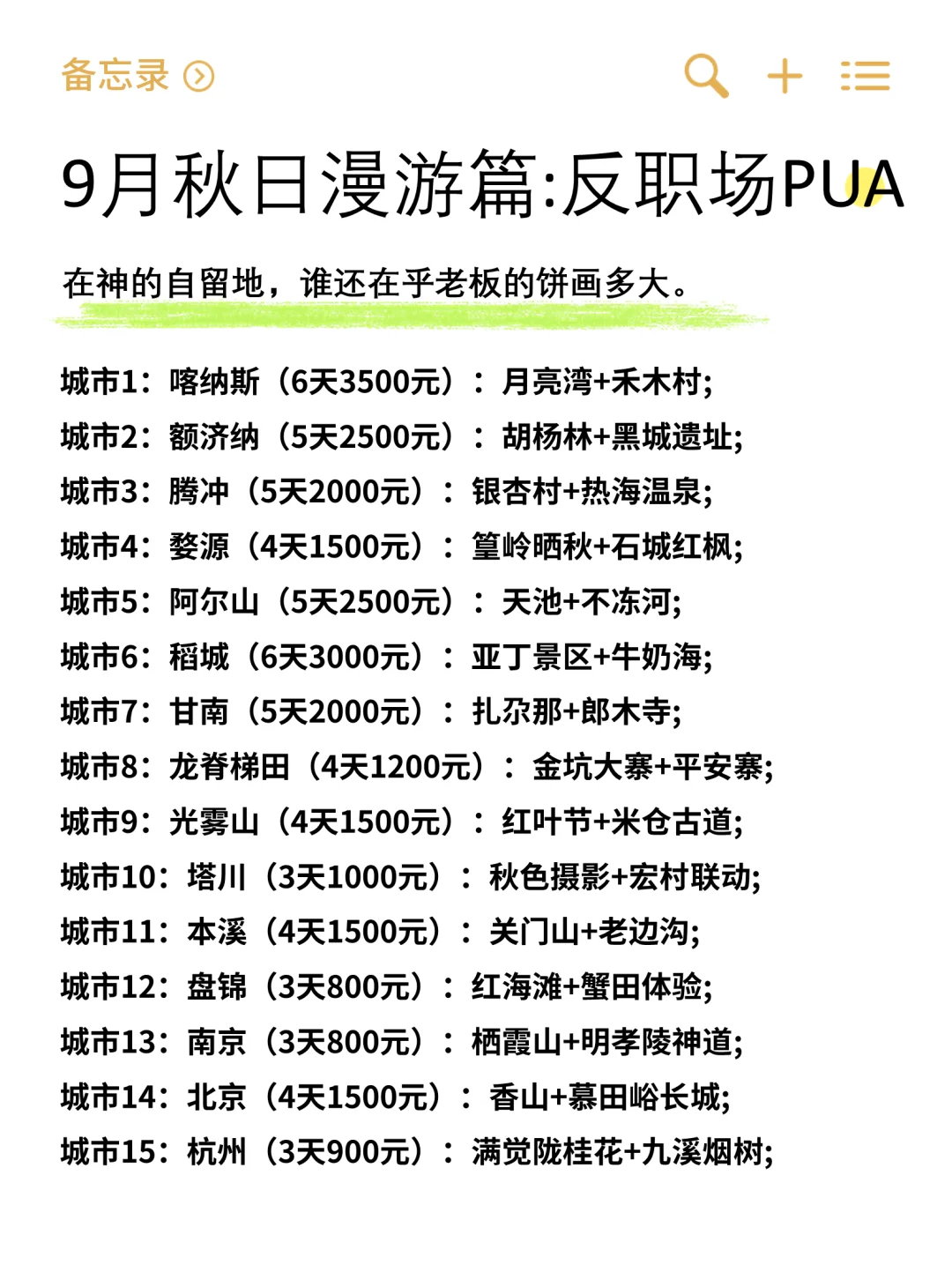 备忘录

9月秋日漫游篇:反职场PUA

在神的自留地，谁还在乎老板的饼画多大。

城市1：喀纳斯（6天3500元）：月亮湾+禾木村;
城市2：额济纳（5天2500元）：胡杨林+黑城遗址;
城市3：腾冲（5天2000元）：银杏村+热海温泉;
城市4：婺源（4天1500元）：篁岭晒秋+石城红枫;
城市5：阿尔山（5天2500元）：天池+不冻河;
城市6：稻城（6天3000元）：亚丁景区+牛奶海;
城市7：甘南（5天2000元）：扎尕那+郎木寺;
城市8：龙脊梯田（4天1200元）：金坑大寨+平安寨;
城市9：光雾山（4天1500元）：红叶节+米仓古道;
城市10：塔川（3天1000元）：秋色摄影+宏村联动;
城市11：本溪（4天1500元）：关门山+老边沟;
城市12：盘锦（3天800元）：红海滩+蟹田体验;
城市13：南京（3天800元）：栖霞山+明孝陵神道;
城市14：北京（4天1500元）：香山+慕田峪长城;
城市15：杭州（3天900元）：满觉陇桂花+九溪烟树;